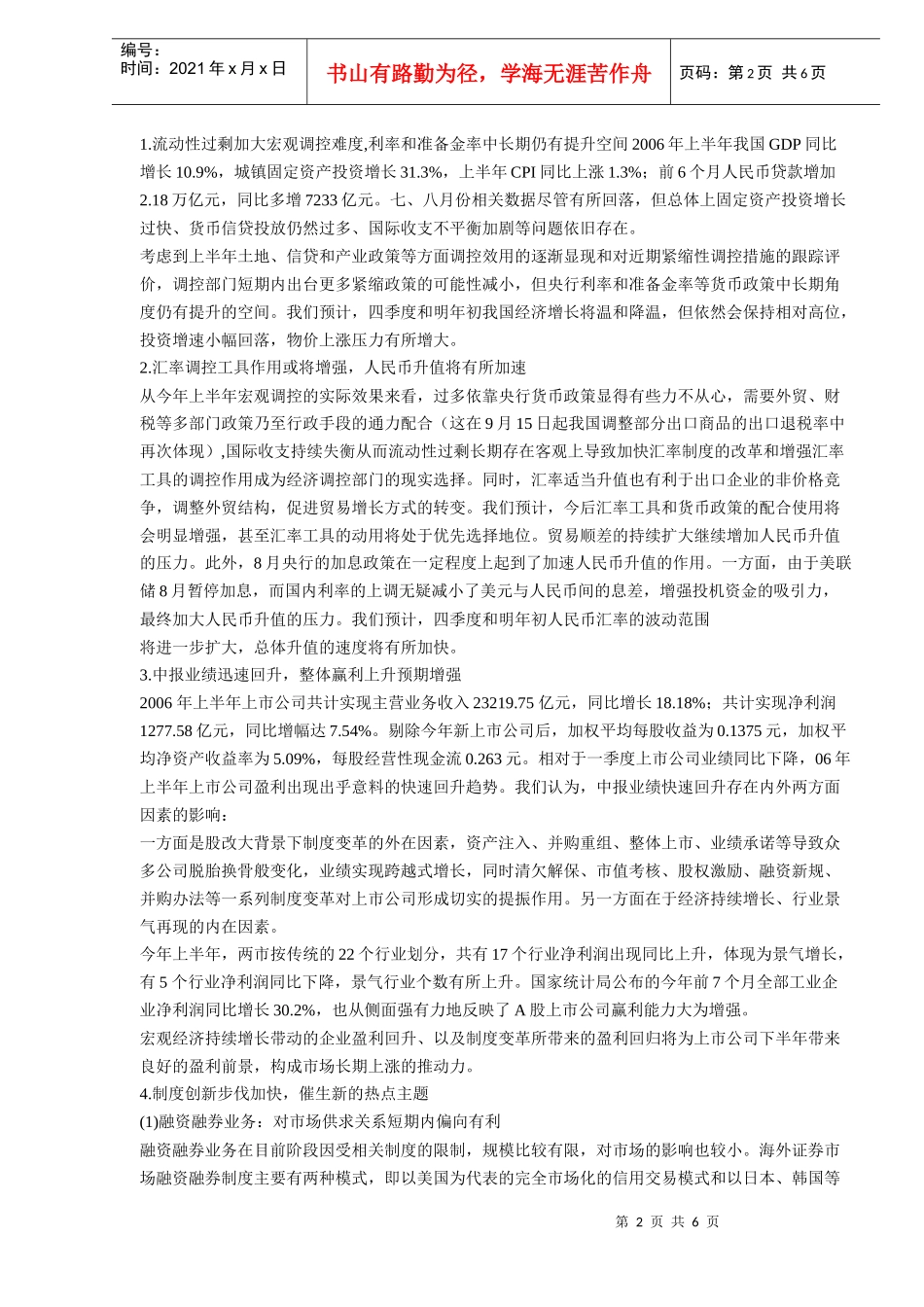 编号：
时间：2021 年 x 月 x 日

书山有路勤为径，学海无涯苦作舟

页码：第 2 页 共 6 页

1.流动性过剩加大宏观调控难度,利率和准备金率中长期仍有提升空间 2006 年上半年我国 GDP 同比增长 10.9%，城镇固定资产投资增长 31.3%，上半年 CPI 同比上涨 1.3%；前 6 个月人民币贷款增加 2.18 万亿元，同比多增 7233 亿元。七、八月份相关数据尽管有所回落，但总体上固定资产投资增长过快、货币信贷投放仍然过多、国际收支不平衡加剧等问题依旧存在。

考虑到上半年土地、信贷和产业政策等方面调控效用的逐渐显现和对近期紧缩性调控措施的跟踪评价，调控部门短期内出台更多紧缩政策的可能性减小，但央行利率和准备金率等货币政策中长期角度仍有提升的空间。我们预计，四季度和明年初我国经济增长将温和降温，但依然会保持相对高位，投资增速小幅回落，物价上涨压力有所增大。

2.汇率调控工具作用或将增强，人民币升值将有所加速

从今年上半年宏观调控的实际效果来看，过多依靠央行货币政策显得有些力不从心，需要外贸、财税等多部门政策乃至行政手段的通力配合（这在 9 月 15 日起我国调整部分出口商品的出口退税率中再次体现）,国际收支持续失衡从而流动性过剩长期存在客观上导致加快汇率制度的改革和增强汇率工具的调控作用成为经济调控部门的现实选择。同时，汇率适当升值也有利于出口企业的非价格竞争，调整外贸结构，促进贸易增长方式的转变。我们预计，今后汇率工具和货币政策的配合使用将会明显增强，甚至汇率工具的动用将处于优先选择地位。贸易顺差的持续扩大继续增加人民币升值的压力。此外，8 月央行的加息政策在一定程度上起到了加速人民币升值的作用。一方面，由于美联储 8 月暂停加息，而国内利率的上调无疑减小了美元与人民币间的息差，增强投机资金的吸引力，最终加大人民币升值的压力。我们预计，四季度和明年初人民币汇率的波动范围
将进一步扩大，总体升值的速度将有所加快。

3.中报业绩迅速回升，整体赢利上升预期增强

2006 年上半年上市公司共计实现主营业务收入 23219.75 亿元，同比增长 18.18%；共计实现净利润 1277.58 亿元，同比增幅达 7.54%。剔除今年新上市公司后，加权平均每股收益为 0.1375 元，加权平均净资产收益率为 5.09%，每股经营性现金流 0.263 元。相对于一季度上市公司业绩同比下降，06 年上半年上市公司盈利出现出乎意料的快速回升趋势。我们认为，中报业绩快速回升存在内外两方面因素的影响：

一方面是股改大背景下制度变革的外在因素，资产注入、并购重组、整体上市、业绩承诺等导致众多公司脱胎换骨般变化，业绩实现跨越式增长，同时清欠解保、市值考核、股权激励、融资新规、并购办法等一系列制度变革对上市公司形成切实的提振作用。另一方面在于经济持续增长、行业景气再现的内在因素。

今年上半年，两市按传统的 22 个行业划分，共有 17 个行业净利润出现同比上升，体现为景气增长，有 5 个行业净利润同比下降，景气行业个数有所上升。国家统计局公布的今年前 7 个月全部工业企业净利润同比增长 30.2%，也从侧面强有力地反映了 A 股上市公司赢利能力大为增强。

宏观经济持续增长带动的企业盈利回升、以及制度变革所带来的盈利回归将为上市公司下半年带来良好的盈利前景，构成市场长期上涨的推动力。

4.制度创新步伐加快，催生新的热点主题

(1)融资融券业务：对市场供求关系短期内偏向有利

融资融券业务在目前阶段因受相关制度的限制，规模比较有限，对市场的影响也较小。海外证券市场融资融券制度主要有两种模式，即以美国为代表的完全市场化的信用交易模式和以日本、韩国等

第 2 页 共 6 页